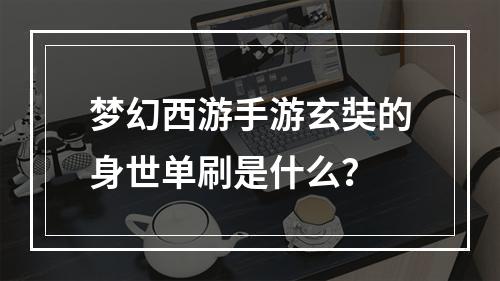 梦幻西游手游玄奘的身世单刷是什么？